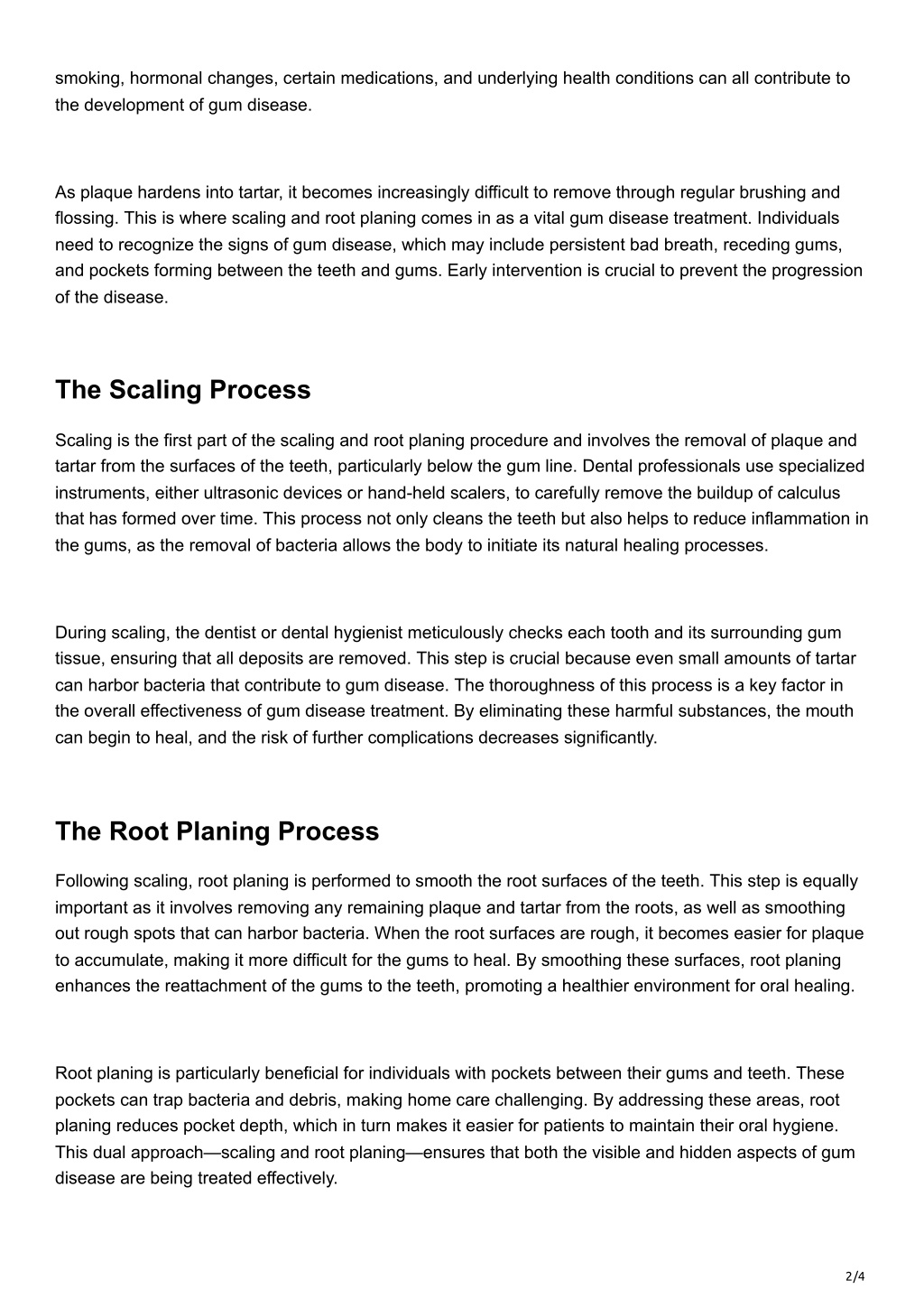 smoking, hormonal changes, certain medications, and underlying health conditions can all contribute to the development of gum disease.

As plaque hardens into tartar, it becomes increasingly difficult to remove through regular brushing and flossing. This is where scaling and root planing comes in as a vital gum disease treatment. Individuals need to recognize the signs of gum disease, which may include persistent bad breath, receding gums, and pockets forming between the teeth and gums. Early intervention is crucial to prevent the progression of the disease.

The Scaling Process

Scaling is the first part of the scaling and root planing procedure and involves the removal of plaque and tartar from the surfaces of the teeth, particularly below the gum line. Dental professionals use specialized instruments, either ultrasonic devices or hand-held scalers, to carefully remove the buildup of calculus that has formed over time. This process not only cleans the teeth but also helps to reduce inflammation in the gums, as the removal of bacteria allows the body to initiate its natural healing processes.

During scaling, the dentist or dental hygienist meticulously checks each tooth and its surrounding gum tissue, ensuring that all deposits are removed. This step is crucial because even small amounts of tartar can harbor bacteria that contribute to gum disease. The thoroughness of this process is a key factor in the overall effectiveness of gum disease treatment. By eliminating these harmful substances, the mouth can begin to heal, and the risk of further complications decreases significantly.

The Root Planing Process

Following scaling, root planing is performed to smooth the root surfaces of the teeth. This step is equally important as it involves removing any remaining plaque and tartar from the roots, as well as smoothing out rough spots that can harbor bacteria. When the root surfaces are rough, it becomes easier for plaque to accumulate, making it more difficult for the gums to heal. By smoothing these surfaces, root planing enhances the reattachment of the gums to the teeth, promoting a healthier environment for oral healing.

Root planing is particularly beneficial for individuals with pockets between their gums and teeth. These pockets can trap bacteria and debris, making home care challenging. By addressing these areas, root planing reduces pocket depth, which in turn makes it easier for patients to maintain their oral hygiene. This dual approach—scaling and root planing—ensures that both the visible and hidden aspects of gum disease are being treated effectively.

2/4